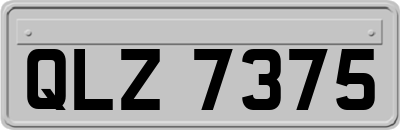 QLZ 7375